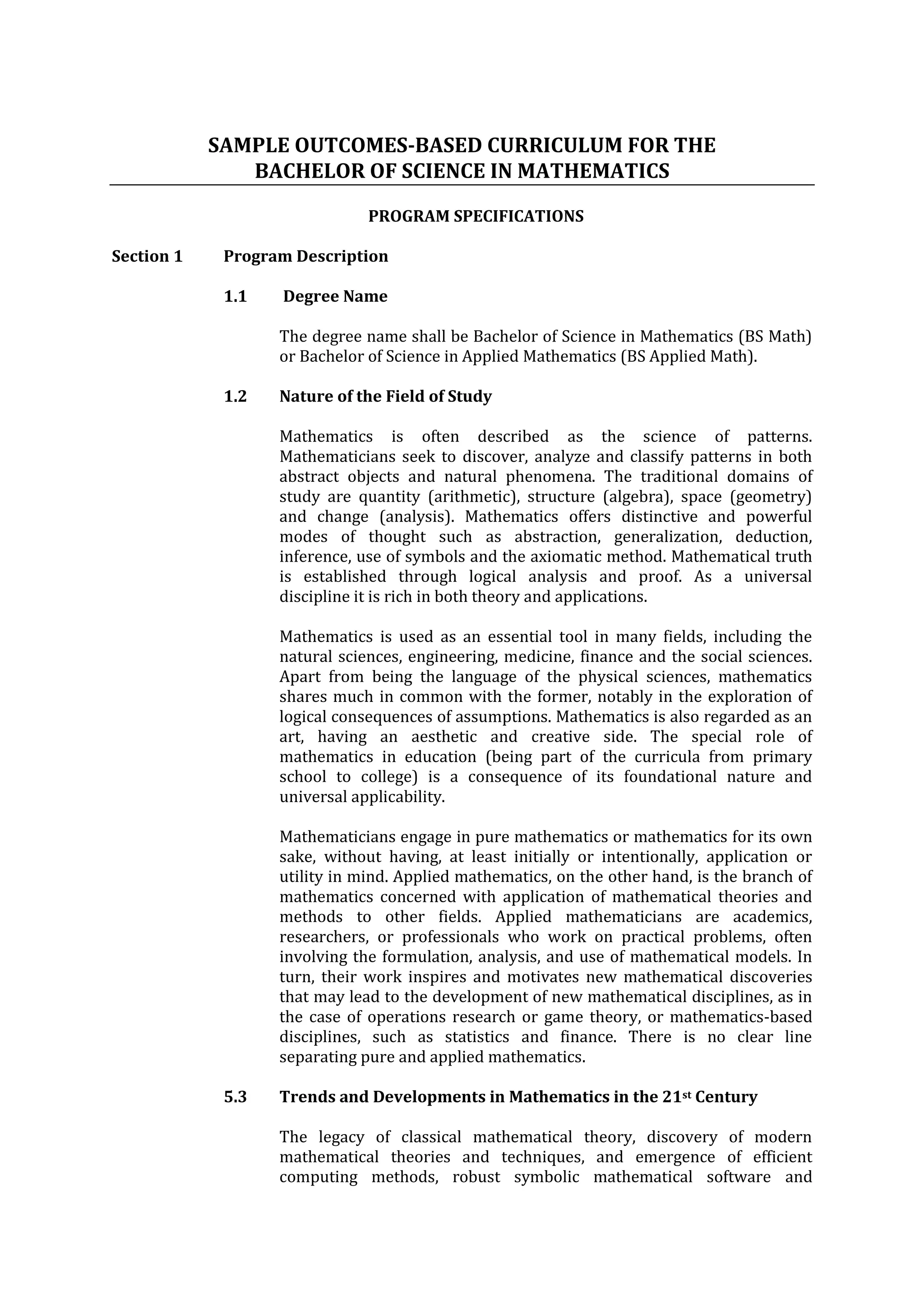 SAMPLE OUTCOMES-BASED CURRICULUM FOR THE BACHELOR OF SCIENCE IN MATHEMATICS

PROGRAM SPECIFICATIONS

Section 1 Program Description

1.1 Degree Name

The degree name shall be Bachelor of Science in Mathematics (BS Math) or Bachelor of Science in Applied Mathematics (BS Applied Math).

1.2 Nature of the Field of Study

Mathematics is often described as the science of patterns. Mathematicians seek to discover, analyze and classify patterns in both abstract objects and natural phenomena. The traditional domains of study are quantity (arithmetic), structure (algebra), space (geometry) and change (analysis). Mathematics offers distinctive and powerful modes of thought such as abstraction, generalization, deduction, inference, use of symbols and the axiomatic method. Mathematical truth is established through logical analysis and proof. As a universal discipline it is rich in both theory and applications.

Mathematics is used as an essential tool in many fields, including the natural sciences, engineering, medicine, finance and the social sciences. Apart from being the language of the physical sciences, mathematics shares much in common with the former, notably in the exploration of logical consequences of assumptions. Mathematics is also regarded as an art, having an aesthetic and creative side. The special role of mathematics in education (being part of the curricula from primary school to college) is a consequence of its foundational nature and universal applicability.

Mathematicians engage in pure mathematics or mathematics for its own sake, without having, at least initially or intentionally, application or utility in mind. Applied mathematics, on the other hand, is the branch of mathematics concerned with application of mathematical theories and methods to other fields. Applied mathematicians are academics, researchers, or professionals who work on practical problems, often involving the formulation, analysis, and use of mathematical models. In turn, their work inspires and motivates new mathematical discoveries that may lead to the development of new mathematical disciplines, as in the case of operations research or game theory, or mathematics-based disciplines, such as statistics and finance. There is no clear line separating pure and applied mathematics.

5.3 Trends and Developments in Mathematics in the 21$^{st}$ Century

The legacy of classical mathematical theory, discovery of modern mathematical theories and techniques, and emergence of efficient computing methods, robust symbolic mathematical software and